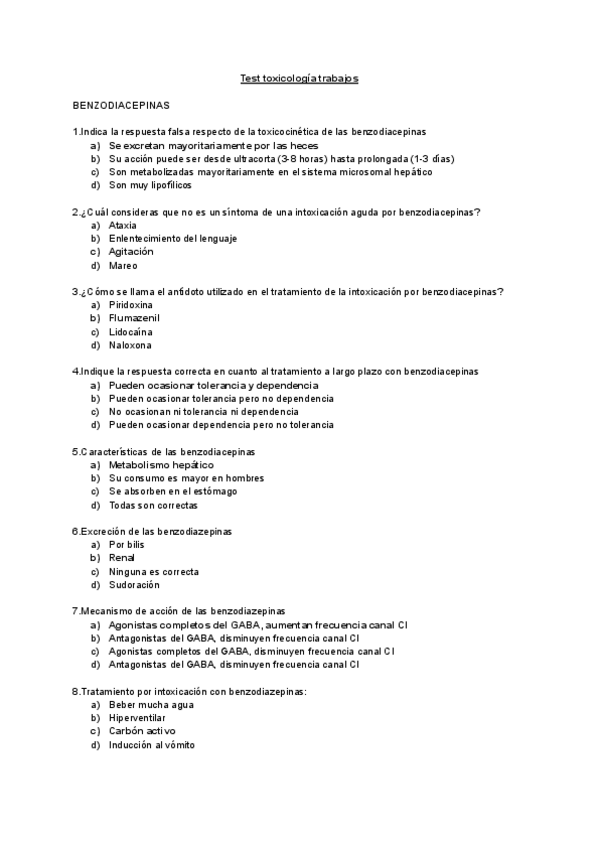 Test toxicología trabajos

BENZODIACEPINAS

1.Indica la respuesta falsa respecto de la toxicocinética de las benzodiacepinas
a) Se excretan mayoritariamente por las heces
b) Su acción puede ser desde ultracorta (3-8 horas) hasta prolongada (1-3 días)
c) Son metabolizadas mayoritariamente en el sistema microsomal hepático
d) Son muy lipofílicos

2.¿Cuál consideras que no es un síntoma de una intoxicación aguda por benzodiacepinas?
a) Ataxia
b) Enlentecimiento del lenguaje
c) Agitación
d) Mareo

3.¿Cómo se llama el antídoto utilizado en el tratamiento de la intoxicación por benzodiacepinas?
a) Piridoxina
b) Flumazenil
c) Lidocaína
d) Naloxona

4.Indique la respuesta correcta en cuanto al tratamiento a largo plazo con benzodiacepinas
a) Pueden ocasionar tolerancia y dependencia
b) Pueden ocasionar tolerancia pero no dependencia
c) No ocasionan ni tolerancia ni dependencia
d) Pueden ocasionar dependencia pero no tolerancia

5.Características de las benzodiacepinas
a) Metabolismo hepático
b) Su consumo es mayor en hombres
c) Se absorben en el estómago
d) Todas son correctas

6.Excreción de las benzodiazepinas
a) Por bilis
b) Renal
c) Ninguna es correcta
d) Sudoración

7.Mecanismo de acción de las benzodiazepinas
a) Agonistas completos del GABA, aumentan frecuencia canal Cl
b) Antagonistas del GABA, disminuyen frecuencia canal Cl
c) Agonistas completos del GABA, disminuyen frecuencia canal Cl
d) Antagonistas del GABA, disminuyen frecuencia canal Cl

8.Tratamiento por intoxicación con benzodiazepinas:
a) Beber mucha agua
b) Hiperventilar
c) Carbón activo
d) Inducción al vómito